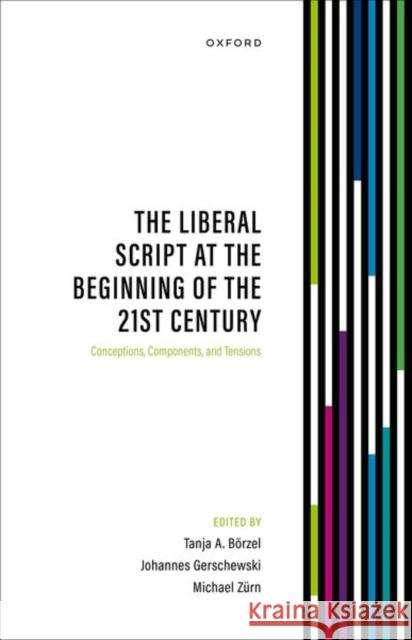 OXFORD

THE LIBERAL SCRIPT AT THE BEGINNING OF THE 21ST CENTURY

Conceptions, Components, and Tensions

EDITED BY
Tanja A. Börzel
Johannes Gerschewski
Michael Zürn